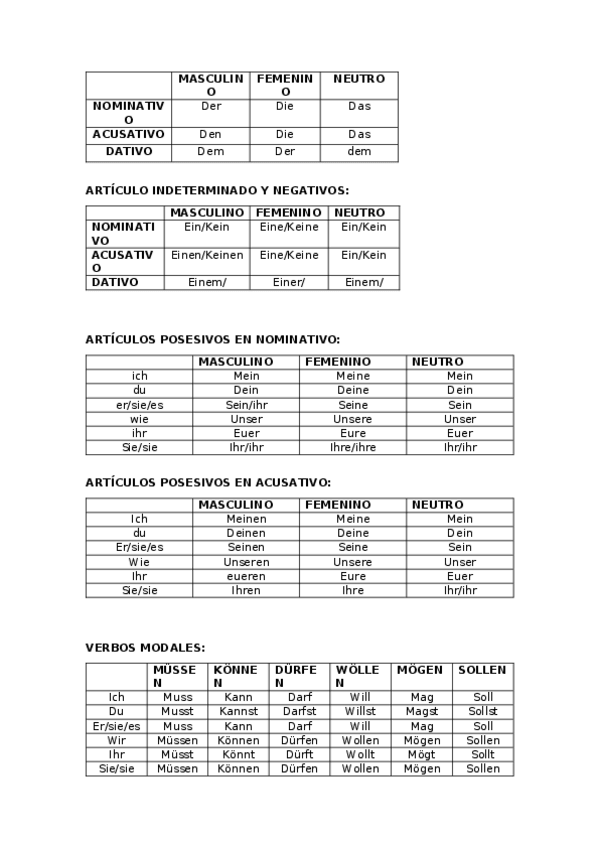 |  | MASCULINO | FEMENINO | NEUTRO |
|---|---|---|---|
| NOMINATIVO | Der | Die | Das |
| ACUSATIVO | Den | Die | Das |
| DATIVO | Dem | Der | dem |

ARTÍCULO INDETERMINADO Y NEGATIVOS:

|  | MASCULINO | FEMENINO | NEUTRO |
|---|---|---|---|
| NOMINATIVO | Ein/Kein | Eine/Keine | Ein/Kein |
| ACUSATIVO | Einen/Keinen | Eine/Keine | Ein/Kein |
| DATIVO | Einem/ | Einer/ | Einem/ |

ARTÍCULOS POSESIVOS EN NOMINATIVO:

|  | MASCULINO | FEMENINO | NEUTRO |
|---|---|---|---|
| ich | Mein | Meine | Mein |
| du | Dein | Deine | Dein |
| er/sie/es | Sein/ihr | Seine | Sein |
| wie | Unser | Unsere | Unser |
| ihr | Euer | Eure | Euer |
| Sie/sie | Ihr/ihr | Ihre/ihre | Ihr/ihr |

ARTÍCULOS POSESIVOS EN ACUSATIVO:

|  | MASCULINO | FEMENINO | NEUTRO |
|---|---|---|---|
| Ich | Meinen | Meine | Mein |
| du | Deinen | Deine | Dein |
| Er/sie/es | Seinen | Seine | Sein |
| Wie | Unseren | Unsere | Unser |
| Ihr | eueren | Eure | Euer |
| Sie/sie | Ihren | Ihre | Ihr/ihr |

VERBOS MODALES:

|  | MÜSSEN | KÖNNEN | DÜRFEN | WÖLLEN | MÖGEN | SOLLEN |
|---|---|---|---|---|---|---|
| Ich | Muss | Kann | Darf | Will | Mag | Soll |
| Du | Musst | Kannst | Darfst | Willst | Magst | Sollst |
| Er/sie/es | Muss | Kann | Darf | Will | Mag | Soll |
| Wir | Müssen | Können | Dürfen | Wollen | Mögen | Sollen |
| Ihr | Müsst | Könnt | Dürft | Wollt | Mögt | Sollt |
| Sie/sie | Müssen | Können | Dürfen | Wollen | Mögen | Sollen |